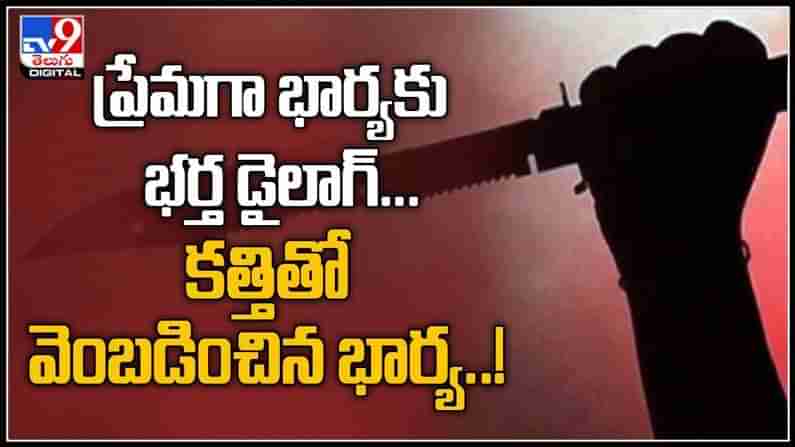 TV9 తెలుగు DIGITAL

ప్రేమగా భార్యకు భర్త డైలాగ్...

కత్తితో వెంబడించిన భార్య..!